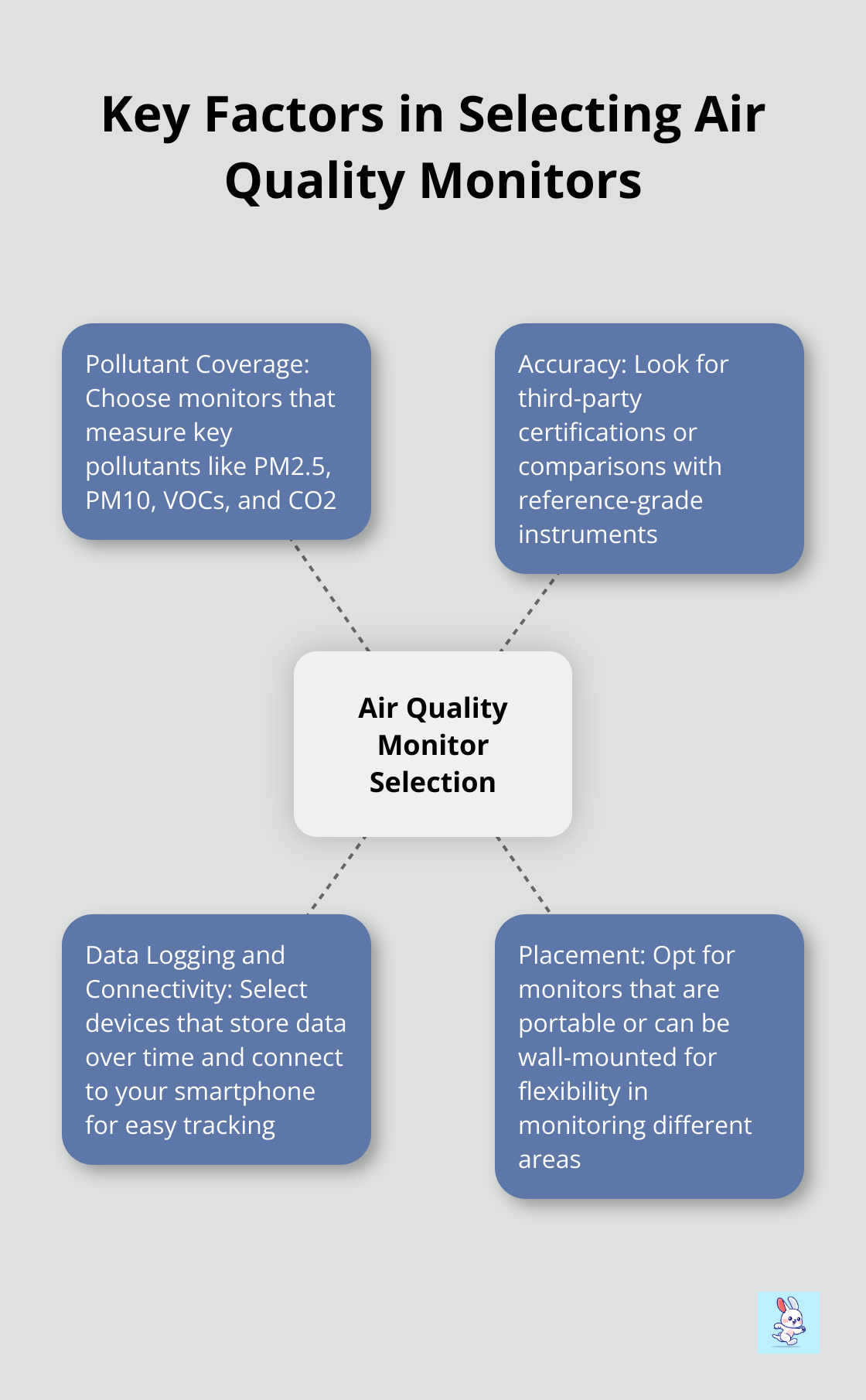 Key Factors in Selecting Air Quality Monitors

Pollutant Coverage: Choose monitors that measure key pollutants like PM2.5, PM10, VOCs, and CO2

Accuracy: Look for third-party certifications or comparisons with reference-grade instruments

Air Quality Monitor Selection

Data Logging and Connectivity: Select devices that store data over time and connect to your smartphone for easy tracking

Placement: Opt for monitors that are portable or can be wall-mounted for flexibility in monitoring different areas